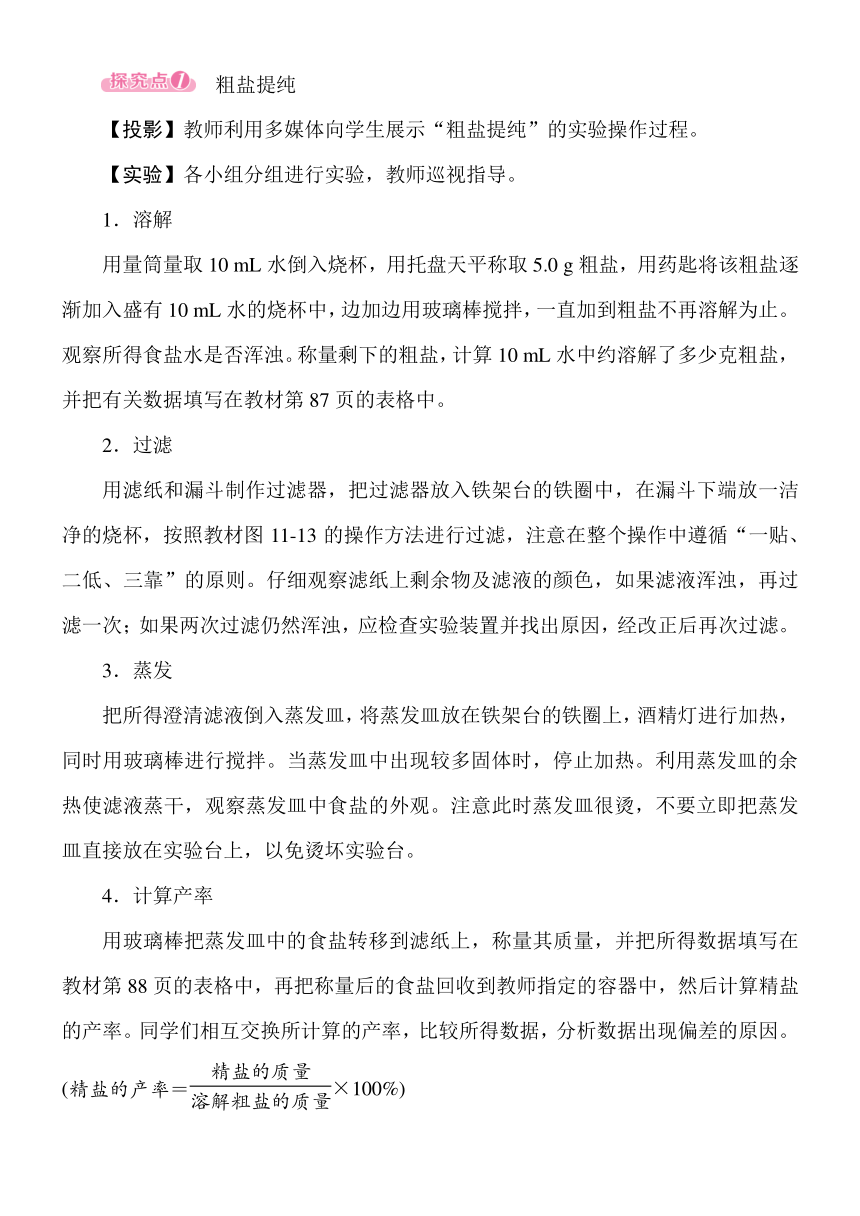 探究点1 粗盐提纯

【投影】教师利用多媒体向学生展示“粗盐提纯”的实验操作过程。

【实验】各小组分组进行实验，教师巡视指导。

1．溶解

用量筒量取 10 mL 水倒入烧杯，用托盘天平称取 5.0 g 粗盐，用药匙将该粗盐逐渐加入盛有 10 mL 水的烧杯中，边加边用玻璃棒搅拌，一直加到粗盐不再溶解为止。观察所得食盐水是否浑浊。称量剩下的粗盐，计算 10 mL 水中约溶解了多少克粗盐，并把有关数据填写在教材第 87 页的表格中。

2．过滤

用滤纸和漏斗制作过滤器，把过滤器放入铁架台的铁圈中，在漏斗下端放一洁净的烧杯，按照教材图 11-13 的操作方法进行过滤，注意在整个操作中遵循“一贴、二低、三靠”的原则。仔细观察滤纸上剩余物及滤液的颜色，如果滤液浑浊，再过滤一次；如果两次过滤仍然浑浊，应检查实验装置并找出原因，经改正后再次过滤。

3．蒸发

把所得澄清滤液倒入蒸发皿，将蒸发皿放在铁架台的铁圈上，酒精灯进行加热，同时用玻璃棒进行搅拌。当蒸发皿中出现较多固体时，停止加热。利用蒸发皿的余热使滤液蒸干，观察蒸发皿中食盐的外观。注意此时蒸发皿很烫，不要立即把蒸发皿直接放在实验台上，以免烫坏实验台。

4．计算产率

用玻璃棒把蒸发皿中的食盐转移到滤纸上，称量其质量，并把所得数据填写在教材第 88 页的表格中，再把称量后的食盐回收到教师指定的容器中，然后计算精盐的产率。同学们相互交换所计算的产率，比较所得数据，分析数据出现偏差的原因。

(精盐的产率$=\frac{精盐的质量}{溶解粗盐的质量}\times 100\%$)